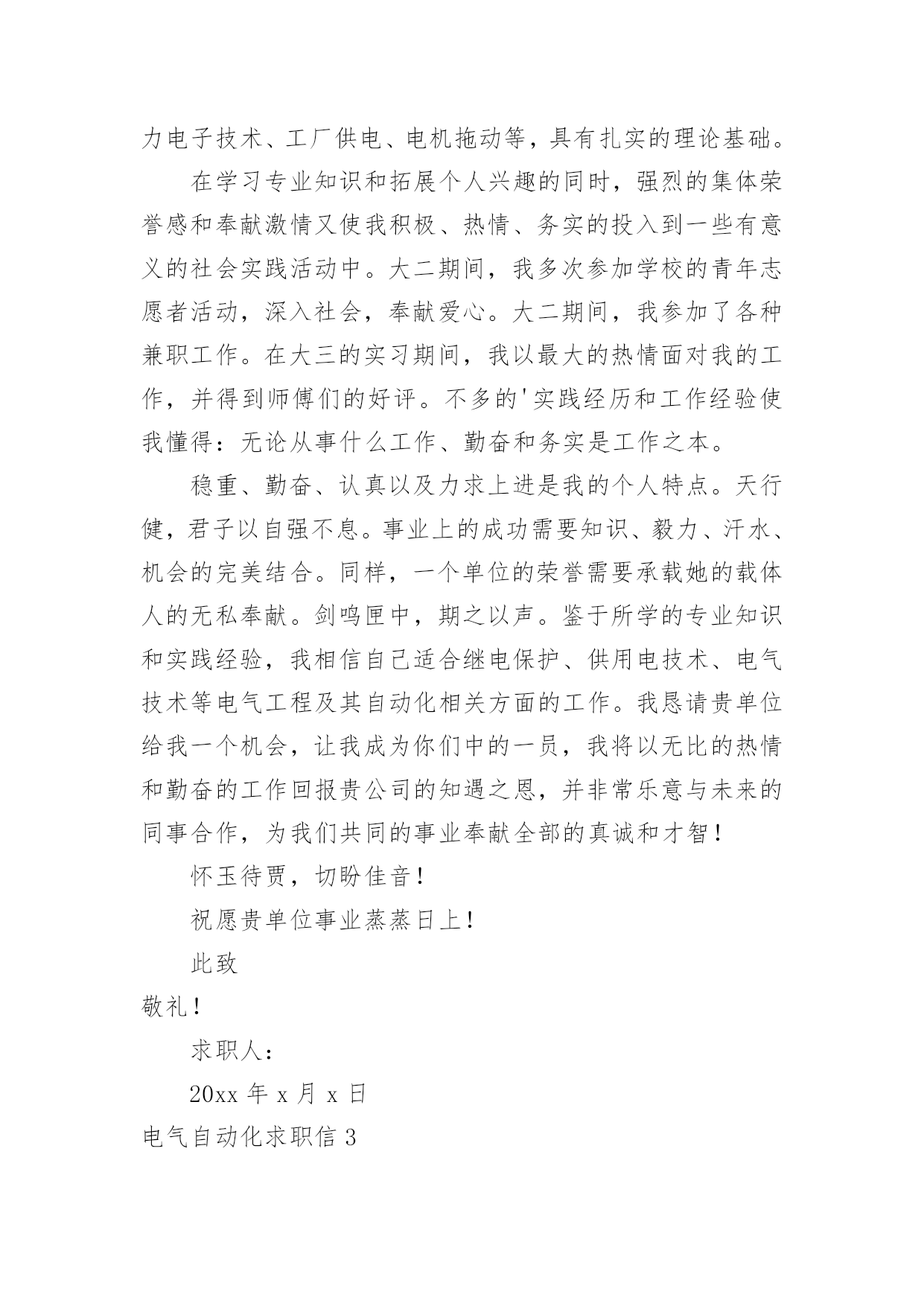 力电子技术、工厂供电、电机拖动等，具有扎实的理论基础。

在学习专业知识和拓展个人兴趣的同时，强烈的集体荣誉感和奉献激情又使我积极、热情、务实的投入到一些有意义的社会实践活动中。大二期间，我多次参加学校的青年志愿者活动，深入社会，奉献爱心。大二期间，我参加了各种兼职工作。在大三的实习期间，我以最大的热情面对我的工作，并得到师傅们的好评。不多的'实践经历和工作经验使我懂得：无论从事什么工作、勤奋和务实是工作之本。

稳重、勤奋、认真以及力求上进是我的个人特点。天行健，君子以自强不息。事业上的成功需要知识、毅力、汗水、机会的完美结合。同样，一个单位的荣誉需要承载她的载体人的无私奉献。剑鸣匣中，期之以声。鉴于所学的专业知识和实践经验，我相信自己适合继电保护、供用电技术、电气技术等电气工程及其自动化相关方面的工作。我恳请贵单位给我一个机会，让我成为你们中的一员，我将以无比的热情和勤奋的工作回报贵公司的知遇之恩，并非常乐意与未来的同事合作，为我们共同的事业奉献全部的真诚和才智！

怀玉待贾，切盼佳音！

祝愿贵单位事业蒸蒸日上！

此致

敬礼！

求职人：

20xx 年 x 月 x 日

电气自动化求职信 3